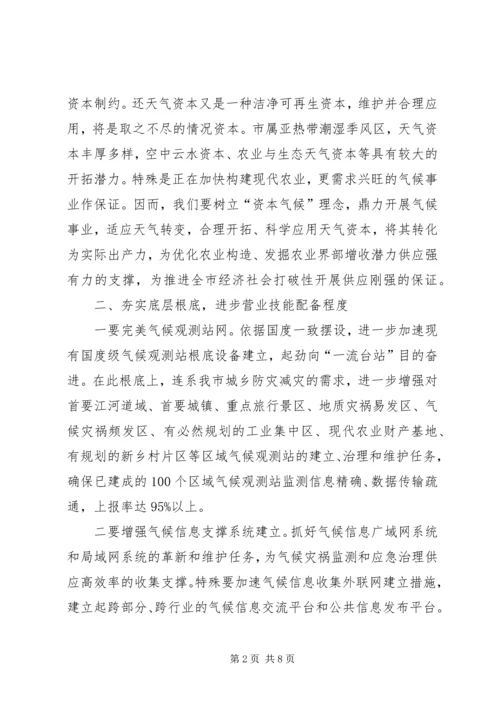 资本制约。还天气资本又是一种洁净可再生资本，维护并合理应用，将是取之不尽的情况资本。市属亚热带潮湿季风区，天气资本丰厚多样，空中云水资本、农业与生态天气资本等具有较大的开拓潜力。特殊是正在加快构建现代农业，更需求兴旺的气候事业作保证。因而，我们要树立“资本气候”理念，鼎力开展气候事业，适应天气转变，合理开拓、科学应用天气资本，将其转化为实际出产力，为优化农业构造、发掘农业界部增收潜力供应强有力的支撑，为推进全市经济社会打破性开展供应刚强的保证。

二、夯实底层根底，进步营业技能配备程度

一要完美气候观测站网。依据国度一致摆设，进一步加速现有国度级气候观测站根底设备建立，起劲向“一流台站”目的奋进。在此根底上，连系我市城乡防灾减灾的需求，进一步增强对首要江河道域、首要城镇、重点旅行景区、地质灾祸易发区、气候灾祸频发区、有必然规划的工业集中区、现代农业财产基地、有规划的新乡村片区等区域气候观测站的建立、治理和维护任务，确保已建成的100个区域气候观测站监测信息精确、数据传输疏通，上报率达95%以上。

二要增强气候信息支撑系统建立。抓好气候信息广域网系统和局域网系统的革新和维护任务，为气候灾祸监测和应急治理供应高效率的收集支撑。特殊要加速气候信息收集外联网建立措施，建立起跨部分、跨行业的气候信息交流平台和公共信息发布平台。

第2页 共8页